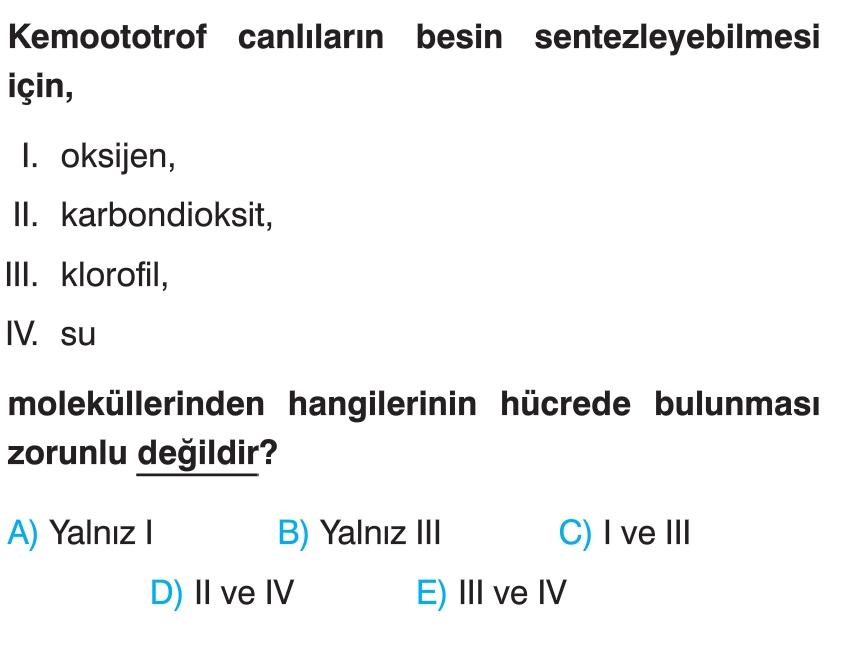 Kemoototrof canlıların besin sentezleyebilmesi için,

I. oksijen,

II. karbondioksit,

III. klorofil,

IV. su

moleküllerinden hangilerinin hücrede bulunması zorunlu değildir?

A) Yalnız I   B) Yalnız III   C) I ve III

D) II ve IV   E) III ve IV